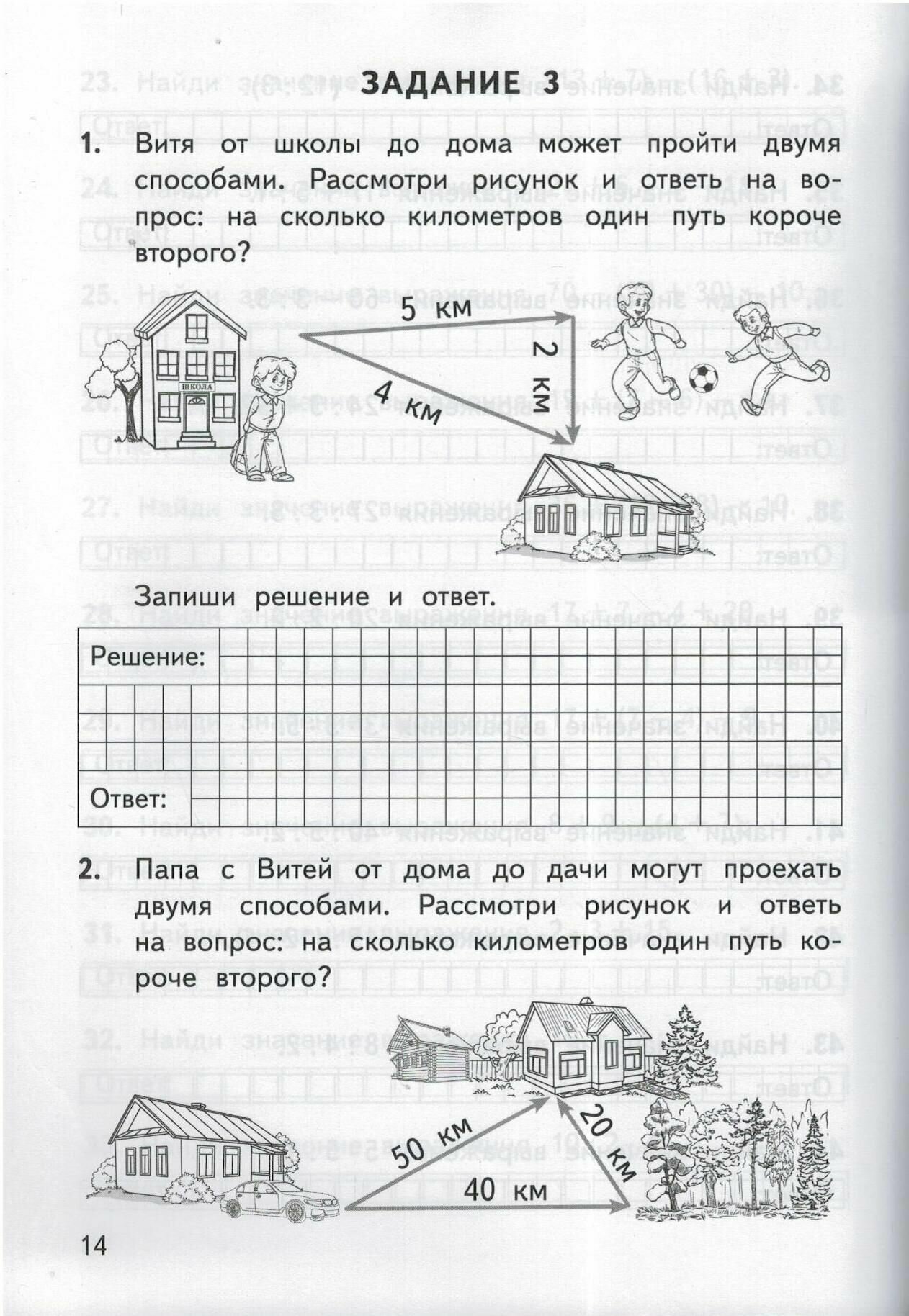 ЗАДАНИЕ 3

1. Витя от школы до дома может пройти двумя способами. Рассмотри рисунок и ответь на вопрос: на сколько километров один путь короче второго?

ШКОЛА

5 км

2 км

4 км

Запиши решение и ответ.

Решение:

Ответ:

2. Папа с Витей от дома до дачи могут проехать двумя способами. Рассмотри рисунок и ответь на вопрос: на сколько километров один путь короче второго?

50 км

20 км

40 км

14